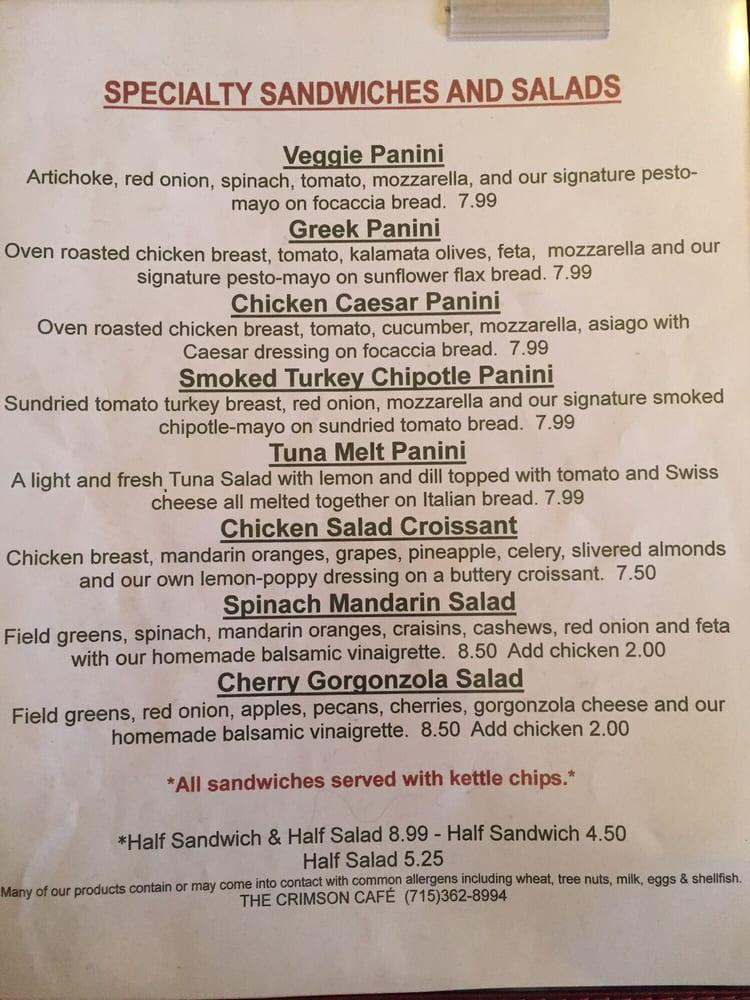 SPECIALTY SANDWICHES AND SALADS

Veggie Panini
Artichoke, red onion, spinach, tomato, mozzarella, and our signature pesto-mayo on focaccia bread. 7.99

Greek Panini
Oven roasted chicken breast, tomato, kalamata olives, feta, mozzarella and our signature pesto-mayo on sunflower flax bread. 7.99

Chicken Caesar Panini
Oven roasted chicken breast, tomato, cucumber, mozzarella, asiago with Caesar dressing on focaccia bread. 7.99

Smoked Turkey Chipotle Panini
Sundried tomato turkey breast, red onion, mozzarella and our signature smoked chipotle-mayo on sundried tomato bread. 7.99

Tuna Melt Panini
A light and fresh Tuna Salad with lemon and dill topped with tomato and Swiss cheese all melted together on Italian bread. 7.99

Chicken Salad Croissant
Chicken breast, mandarin oranges, grapes, pineapple, celery, slivered almonds and our own lemon-poppy dressing on a buttery croissant. 7.50

Spinach Mandarin Salad
Field greens, spinach, mandarin oranges, craisins, cashews, red onion and feta with our homemade balsamic vinaigrette. 8.50 Add chicken 2.00

Cherry Gorgonzola Salad
Field greens, red onion, apples, pecans, cherries, gorgonzola cheese and our homemade balsamic vinaigrette. 8.50 Add chicken 2.00

*All sandwiches served with kettle chips.*

*Half Sandwich & Half Salad 8.99 - Half Sandwich 4.50
Half Salad 5.25

Many of our products contain or may come into contact with common allergens including wheat, tree nuts, milk, eggs & shellfish.
THE CRIMSON CAFÉ (715)362-8994